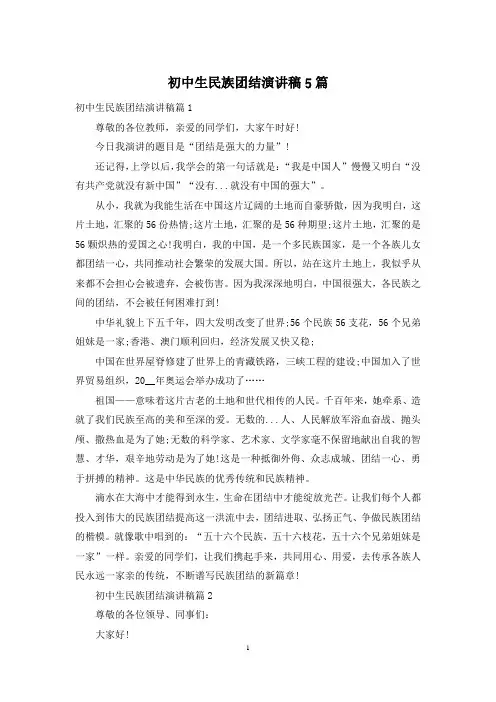 初中生民族团结演讲稿5篇

初中生民族团结演讲稿篇1

尊敬的各位教师，亲爱的同学们，大家午时好！

今日我演讲的题目是“团结是强大的力量”！

还记得，上学以后，我学会的第一句话就是：“我是中国人”慢慢又明白“没有共产党就没有新中国”“没有...就没有中国的强大”。

从小，我就为我能生活在中国这片辽阔的土地而自豪骄傲，因为我明白，这片土地，汇聚的56份热情；这片土地，汇聚的是56种期望；这片土地，汇聚的是56颗炽热的爱国之心！我明白，我的中国，是一个多民族国家，是一个各族儿女都团结一心，共同推动社会繁荣的发展大国。所以，站在这片土地上，我似乎从来都不会担心会被遗弃，会被伤害。因为我深深地明白，中国很强大，各民族之间的团结，不会被任何困难打到！

中华礼貌上下五千年，四大发明改变了世界；56个民族56支花，56个兄弟姐妹是一家；香港、澳门顺利回归，经济发展又快又稳；

中国在世界屋脊修建了世界上的青藏铁路，三峡工程的建设；中国加入了世界贸易组织，20__年奥运会举办成功了……

祖国——意味着这片古老的土地和世代相传的人民。千百年来，她牵系、造就了我们民族至高的美和至深的爱。无数的...人、人民解放军浴血奋战、抛头颅、撒热血是为了她；无数的科学家、艺术家、文学家毫不保留地献出自我的智慧、才华，艰辛地劳动是为了她！这是一种抵御外侮、众志成城、团结一心、勇于拼搏的精神。这是中华民族的优秀传统和民族精神。

滴水在大海中才能得到永生，生命在团结中才能绽放光芒。让我们每个人都投入到伟大的民族团结提高这一洪流中去，团结进取、弘扬正气、争做民族团结的楷模。就像歌中唱到的：“五十六个民族，五十六枝花，五十六个兄弟姐妹是一家”一样。亲爱的同学们，让我们携起手来，共同用心、用爱，去传承各族人民永远一家亲的传统，不断谱写民族团结的新篇章！

初中生民族团结演讲稿篇2

尊敬的各位领导、同事们：

大家好！

1